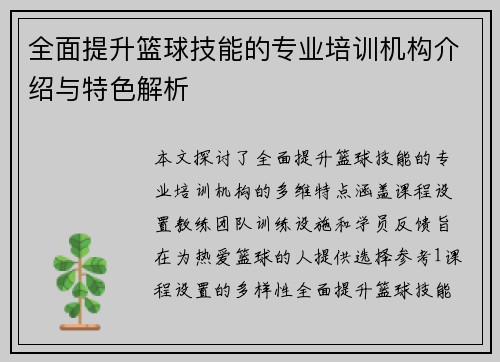 全面提升篮球技能的专业培训机构介绍与特色解析

本文探讨了全面提升篮球技能的专业培训机构的多维特点涵盖课程设置教练团队训练设施和学员反馈旨在为热爱篮球的人提供选择参考1课程设置的多样性全面提升篮球技能